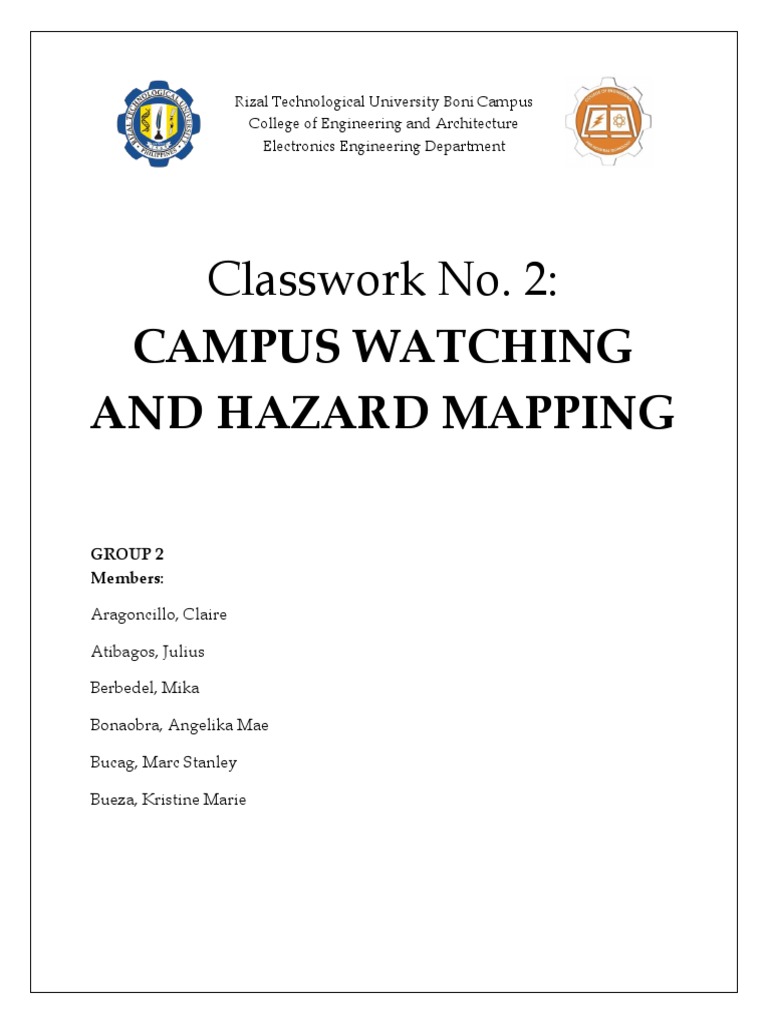 Rizal Technological University Boni Campus
College of Engineering and Architecture
Electronics Engineering Department

Classwork No. 2:
CAMPUS WATCHING AND HAZARD MAPPING

GROUP 2
Members:

Aragoncillo, Claire

Atibagos, Julius

Berbedel, Mika

Bonaobra, Angelika Mae

Bucag, Marc Stanley

Bueza, Kristine Marie